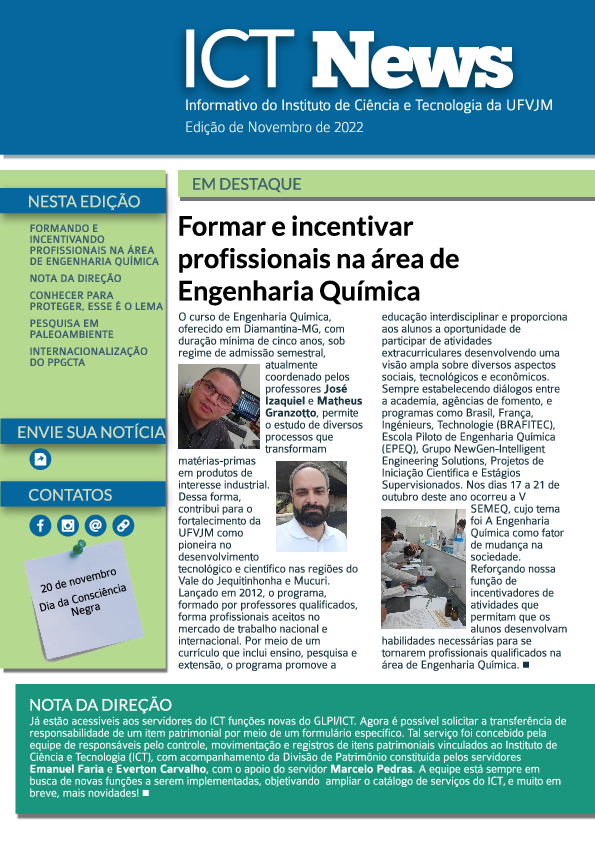 ICT News
Informativo do Instituto de Ciência e Tecnologia da UFVJM
Edição de Novembro de 2022

NESTA EDIÇÃO
FORMANDO E INCENTIVANDO PROFISSIONAIS NA ÁREA DE ENGENHARIA QUÍMICA
NOTA DA DIREÇÃO
CONHECER PARA PROTEGER, ESSE É O LEMA
PESQUISA EM PALEOAMBIENTE
INTERNACIONALIZAÇÃO DO PPGCTA

ENVIE SUA NOTÍCIA

CONTATOS

20 de novembro
Dia da Consciência Negra

EM DESTAQUE

Formar e incentivar profissionais na área de Engenharia Química

O curso de Engenharia Química, oferecido em Diamantina-MG, com duração mínima de cinco anos, sob regime de admissão semestral, atualmente coordenado pelos professores José Izaquiel e Matheus Granzotto, permite o estudo de diversos processos que transformam matérias-primas em produtos de interesse industrial. Dessa forma, contribui para o fortalecimento da UFVJM como pioneira no desenvolvimento tecnológico e científico nas regiões do Vale do Jequitinhonha e Mucuri. Lançado em 2012, o programa, formado por professores qualificados, forma profissionais aceitos no mercado de trabalho nacional e internacional. Por meio de um currículo que inclui ensino, pesquisa e extensão, o programa promove a educação interdisciplinar e proporciona aos alunos a oportunidade de participar de atividades extracurriculares desenvolvendo uma visão ampla sobre diversos aspectos sociais, tecnológicos e econômicos. Sempre estabelecendo diálogos entre a academia, agências de fomento, e programas como Brasil, França, Ingénieurs, Technologie (BRAFITEC), Escola Piloto de Engenharia Química (EPEQ), Grupo NewGen-Intelligent Engineering Solutions, Projetos de Iniciação Científica e Estágios Supervisionados. Nos dias 17 a 21 de outubro deste ano ocorreu a V SEMEQ, cujo tema foi A Engenharia Química como fator de mudança na sociedade. Reforçando nossa função de incentivadores de atividades que permitam que os alunos desenvolvam habilidades necessárias para se tornarem profissionais qualificados na área de Engenharia Química. ■

NOTA DA DIREÇÃO
Já estão acessíveis aos servidores do ICT funções novas do GLPI/ICT. Agora é possível solicitar a transferência de responsabilidade de um item patrimonial por meio de um formulário específico. Tal serviço foi concebido pela equipe de responsáveis pelo controle, movimentação e registros de itens patrimoniais vinculados ao Instituto de Ciência e Tecnologia (ICT), com acompanhamento da Divisão de Patrimônio constituída pelos servidores Emanuel Faria e Everton Carvalho, com o apoio do servidor Marcelo Pedras. A equipe está sempre em busca de novas funções a serem implementadas, objetivando ampliar o catálogo de serviços do ICT, e muito em breve, mais novidades! ■